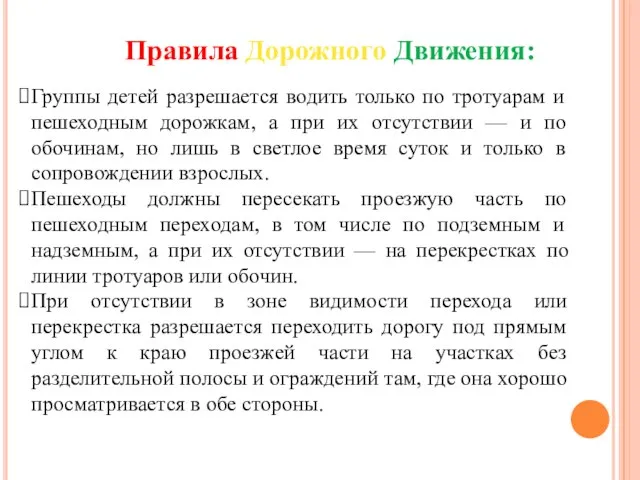 Правила Дорожного Движения:

Группы детей разрешается водить только по тротуарам и пешеходным дорожкам, а при их отсутствии — и по обочинам, но лишь в светлое время суток и только в сопровождении взрослых.

Пешеходы должны пересекать проезжую часть по пешеходным переходам, в том числе по подземным и надземным, а при их отсутствии — на перекрестках по линии тротуаров или обочин.

При отсутствии в зоне видимости перехода или перекрестка разрешается переходить дорогу под прямым углом к краю проезжей части на участках без разделительной полосы и ограждений там, где она хорошо просматривается в обе стороны.